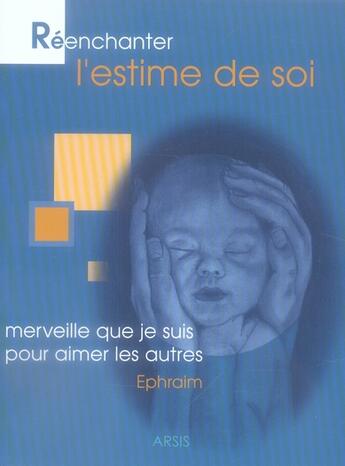 Réenchanter
l'estime de soi

merveille que je suis
pour aimer les autres

Ephraim

ARSIS